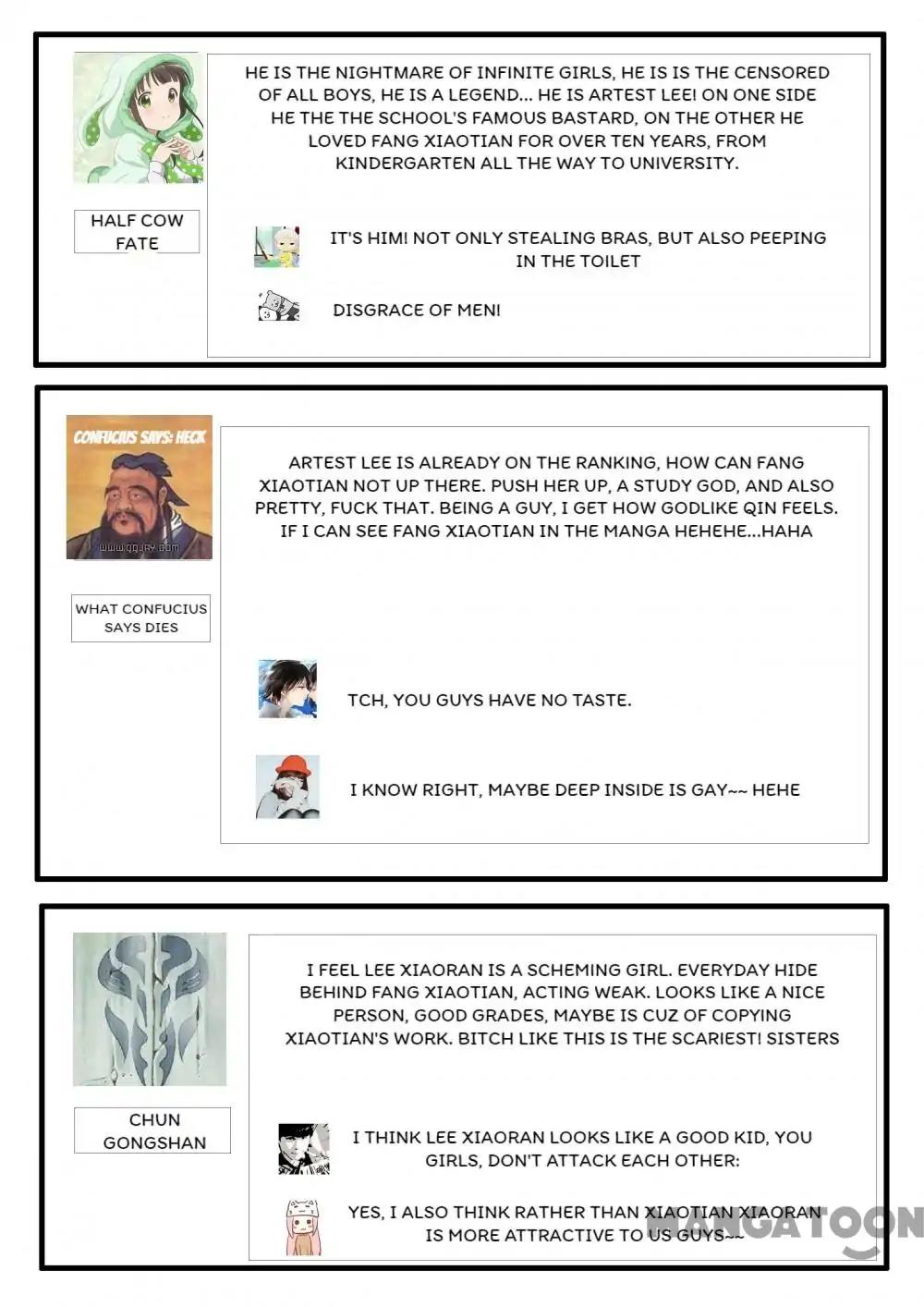 HALF COW FATE

HE IS THE NIGHTMARE OF INFINITE GIRLS, HE IS IS THE CENSORED OF ALL BOYS, HE IS A LEGEND... HE IS ARTEST LEE! ON ONE SIDE HE THE THE SCHOOL'S FAMOUS BASTARD, ON THE OTHER HE LOVED FANG XIAOTIAN FOR OVER TEN YEARS, FROM KINDERGARTEN ALL THE WAY TO UNIVERSITY.

IT'S HIM! NOT ONLY STEALING BRAS, BUT ALSO PEEPING IN THE TOILET

DISGRACE OF MEN!

CONFUCIUS SAYS: HECK

www.qqjay.com

WHAT CONFUCIUS SAYS DIES

ARTEST LEE IS ALREADY ON THE RANKING, HOW CAN FANG XIAOTIAN NOT UP THERE. PUSH HER UP, A STUDY GOD, AND ALSO PRETTY, FUCK THAT. BEING A GUY, I GET HOW GODLIKE QIN FEELS. IF I CAN SEE FANG XIAOTIAN IN THE MANGA HEHEHE...HAHA

TCH, YOU GUYS HAVE NO TASTE.

I KNOW RIGHT, MAYBE DEEP INSIDE IS GAY~~ HEHE

CHUN GONGSHAN

I FEEL LEE XIAORAN IS A SCHEMING GIRL. EVERYDAY HIDE BEHIND FANG XIAOTIAN, ACTING WEAK. LOOKS LIKE A NICE PERSON, GOOD GRADES, MAYBE IS CUZ OF COPYING XIAOTIAN'S WORK. BITCH LIKE THIS IS THE SCARIEST! SISTERS

I THINK LEE XIAORAN LOOKS LIKE A GOOD KID, YOU GIRLS, DON'T ATTACK EACH OTHER:

YES, I ALSO THINK RATHER THAN XIAOTIAN XIAORAN IS MORE ATTRACTIVE TO US GUYS~~

MANGATOON